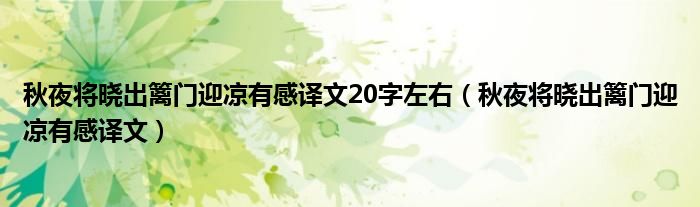 秋夜将晓出篱门迎凉有感译文20字左右（秋夜将晓出篱门迎凉有感译文）